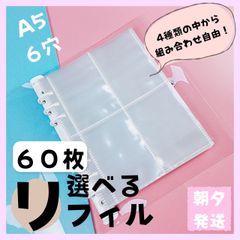 A5
6穴

4種類の中から
組み合わせ自由！

６０枚

選べる
リフィル

朝夕
発送